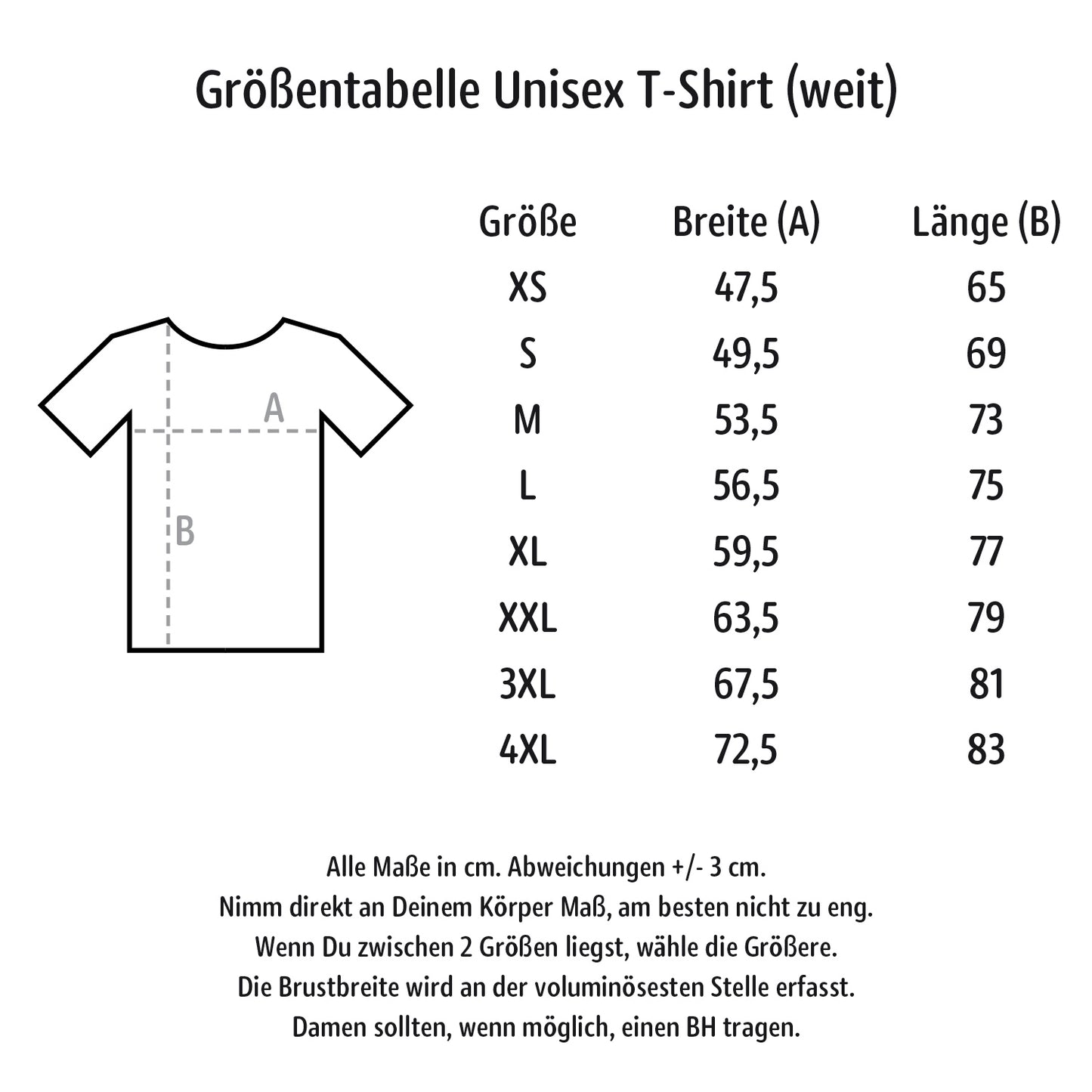 Größentabelle Unisex T-Shirt (weit)

A

B

| Größe | Breite (A) | Länge (B) |
|---|---|---|
| XS | 47,5 | 65 |
| S | 49,5 | 69 |
| M | 53,5 | 73 |
| L | 56,5 | 75 |
| XL | 59,5 | 77 |
| XXL | 63,5 | 79 |
| 3XL | 67,5 | 81 |
| 4XL | 72,5 | 83 |

Alle Maße in cm. Abweichungen +/- 3 cm.
Nimm direkt an Deinem Körper Maß, am besten nicht zu eng.
Wenn Du zwischen 2 Größen liegst, wähle die Größere.
Die Brustbreite wird an der voluminösesten Stelle erfasst.
Damen sollten, wenn möglich, einen BH tragen.